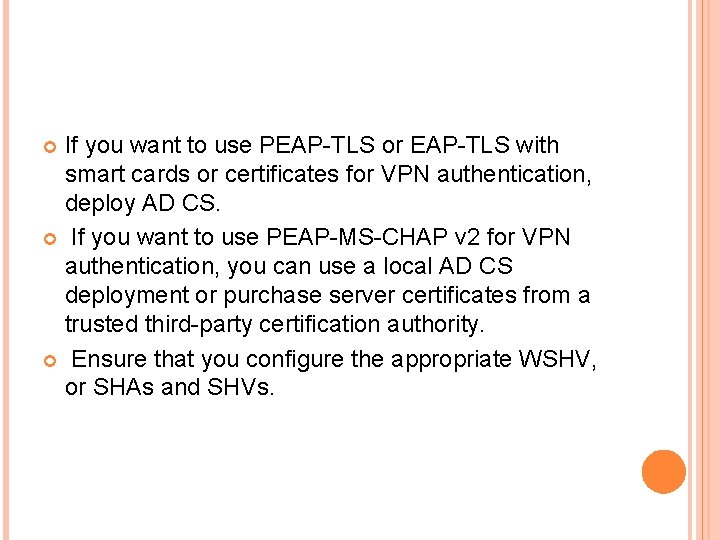 • If you want to use PEAP-TLS or EAP-TLS with smart cards or certificates for VPN authentication, deploy AD CS.

• If you want to use PEAP-MS-CHAP v2 for VPN authentication, you can use a local AD CS deployment or purchase server certificates from a trusted third-party certification authority.

• Ensure that you configure the appropriate WSHV, or SHAs and SHVs.